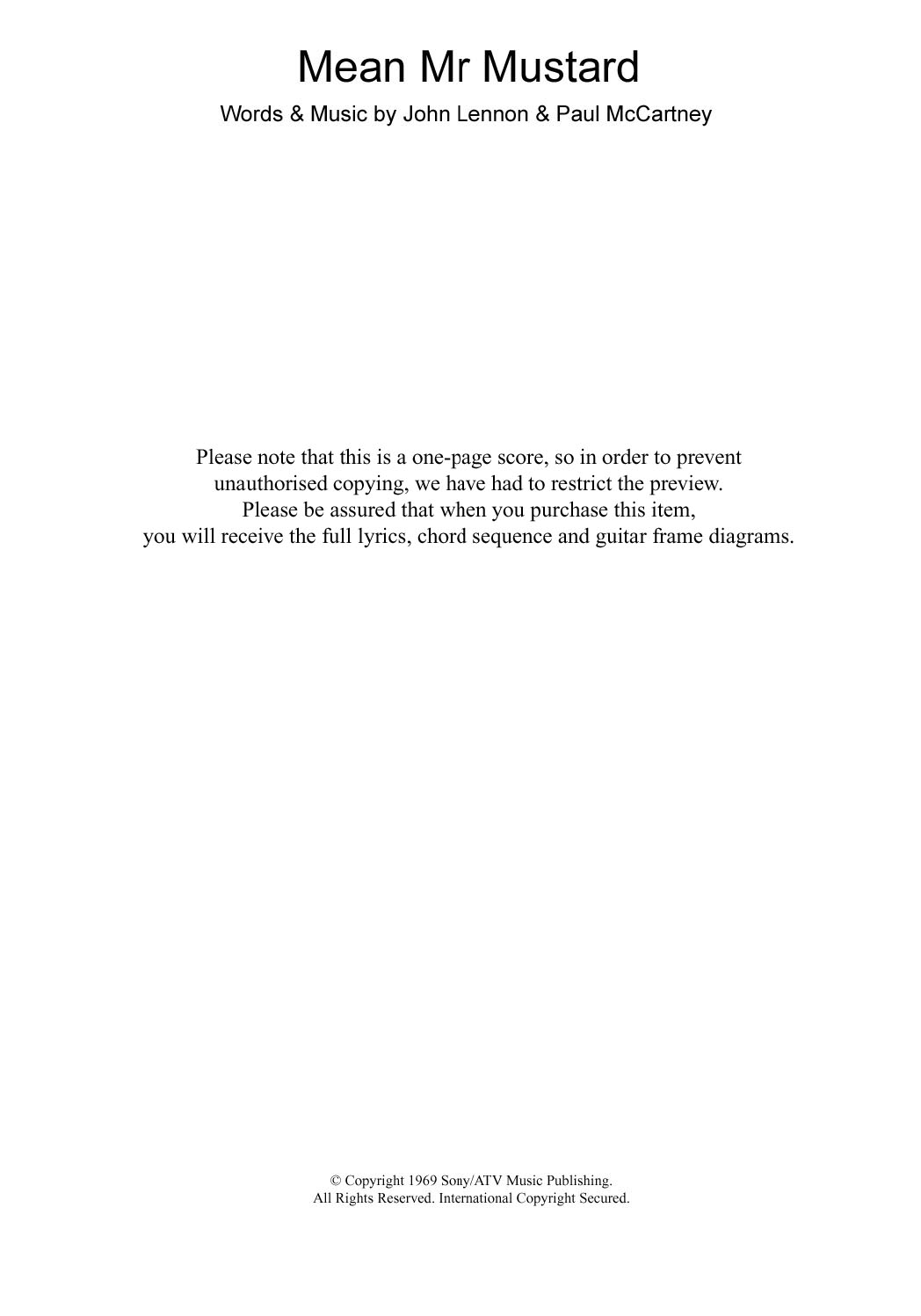 Mean Mr Mustard

Words & Music by John Lennon & Paul McCartney

Please note that this is a one-page score, so in order to prevent unauthorised copying, we have had to restrict the preview. Please be assured that when you purchase this item, you will receive the full lyrics, chord sequence and guitar frame diagrams.

© Copyright 1969 Sony/ATV Music Publishing.
All Rights Reserved. International Copyright Secured.